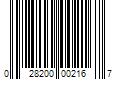 0 28200 00216 7